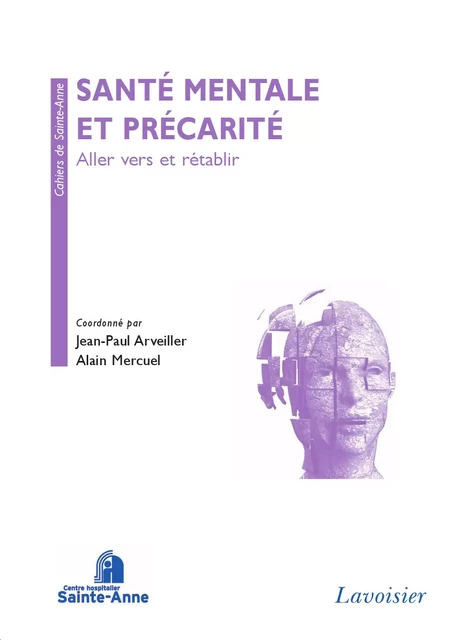 Cahiers de Sainte-Anne

SANTÉ MENTALE ET PRÉCARITÉ

Aller vers et rétablir

Coordonné par

Jean-Paul Arveiller

Alain Mercuel

Centre hospitalier Sainte-Anne

Lavoisier